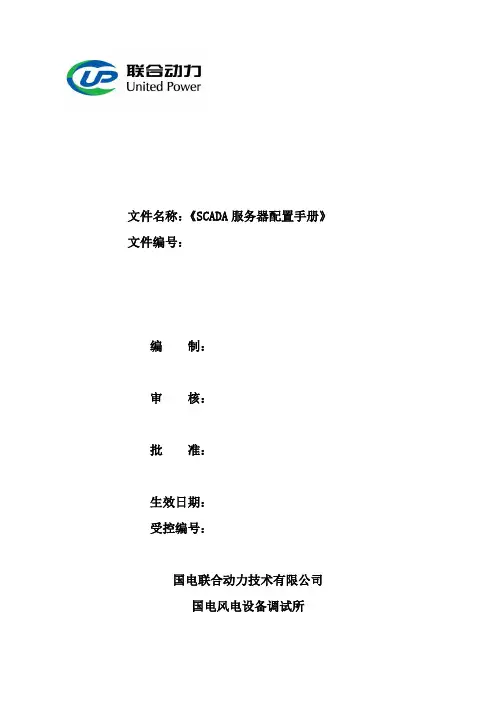 UP 联合动力
United Power

文件名称:《SCADA服务器配置手册》
文件编号:

编 制:

审 核:

批 准:

生效日期:
受控编号:

国电联合动力技术有限公司
国电风电设备调试所